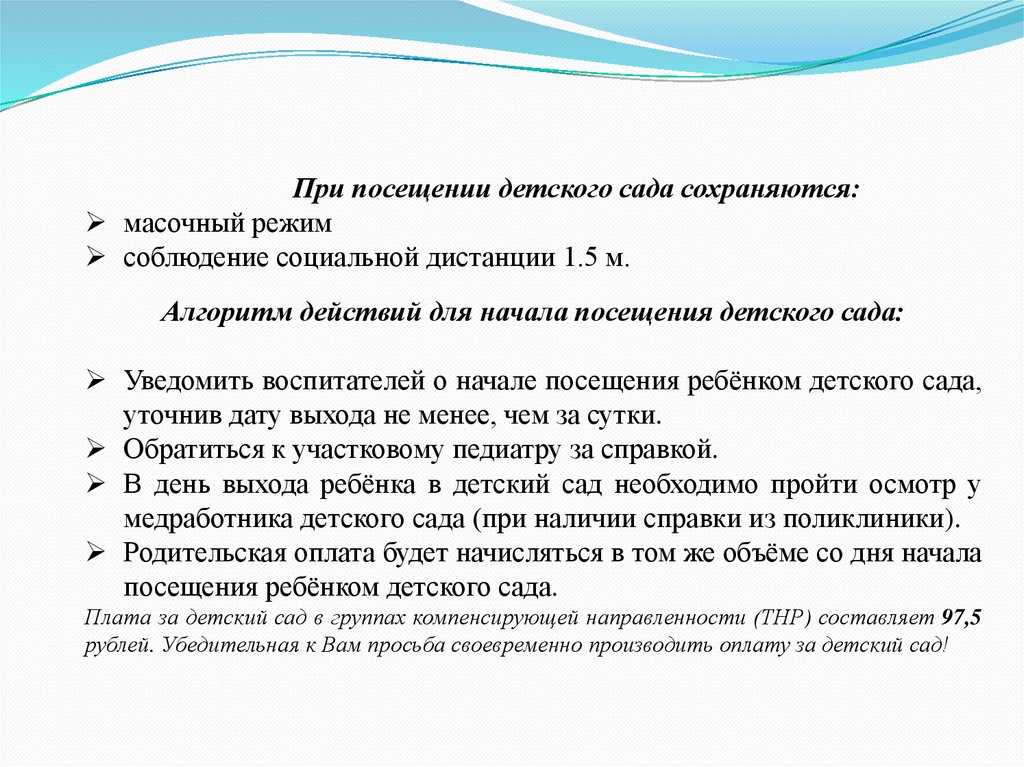 При посещении детского сада сохраняются:

➢ масочный режим
➢ соблюдение социальной дистанции 1.5 м.

Алгоритм действий для начала посещения детского сада:

➢ Уведомить воспитателей о начале посещения ребёнком детского сада, уточнив дату выхода не менее, чем за сутки.
➢ Обратиться к участковому педиатру за справкой.
➢ В день выхода ребёнка в детский сад необходимо пройти осмотр у медработника детского сада (при наличии справки из поликлиники).
➢ Родительская оплата будет начисляться в том же объёме со дня начала посещения ребёнком детского сада.

Плата за детский сад в группах компенсирующей направленности (ТНР) составляет 97,5 рублей. Убедительная к Вам просьба своевременно производить оплату за детский сад!